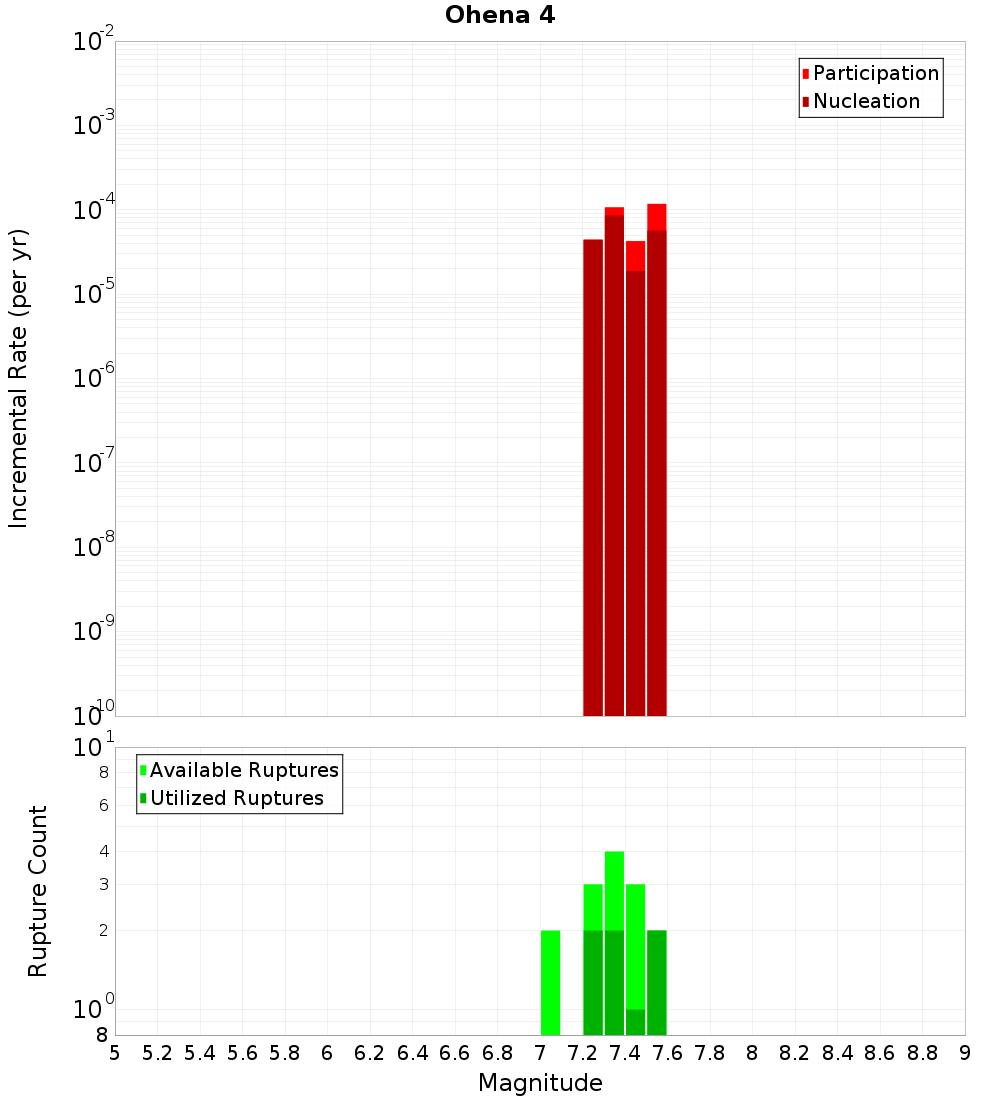 Ohena 4

Participation
Nucleation

Incremental Rate (per yr)

$10^{-2}$
$10^{-3}$
$10^{-4}$
$10^{-5}$
$10^{-6}$
$10^{-7}$
$10^{-8}$
$10^{-9}$
$10^{-10}$

Available Ruptures
Utilized Ruptures

Rupture Count

$10^{1}$
8
6
4
3
2
$10^{0}$
8

5 5.2 5.4 5.6 5.8 6 6.2 6.4 6.6 6.8 7 7.2 7.4 7.6 7.8 8 8.2 8.4 8.6 8.8 9

Magnitude